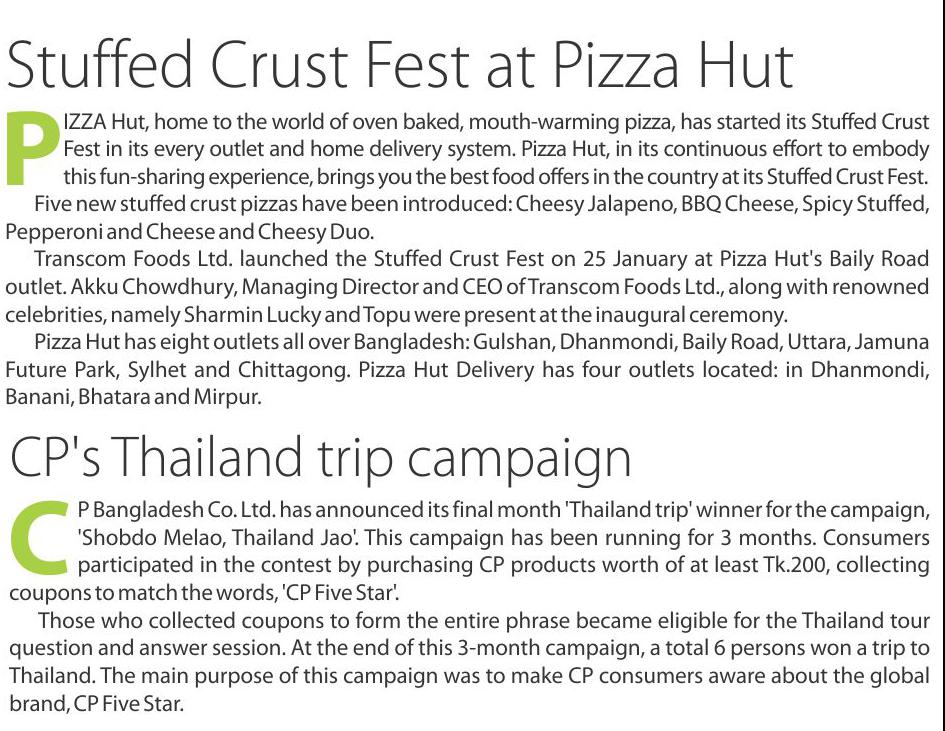 Stuffed Crust Fest at Pizza Hut

PIZZA Hut, home to the world of oven baked, mouth-warming pizza, has started its Stuffed Crust Fest in its every outlet and home delivery system. Pizza Hut, in its continuous effort to embody this fun-sharing experience, brings you the best food offers in the country at its Stuffed Crust Fest.

Five new stuffed crust pizzas have been introduced: Cheesy Jalapeno, BBQ Cheese, Spicy Stuffed, Pepperoni and Cheese and Cheesy Duo.

Transcom Foods Ltd. launched the Stuffed Crust Fest on 25 January at Pizza Hut's Baily Road outlet. Akku Chowdhury, Managing Director and CEO of Transcom Foods Ltd., along with renowned celebrities, namely Sharmin Lucky and Topu were present at the inaugural ceremony.

Pizza Hut has eight outlets all over Bangladesh: Gulshan, Dhanmondi, Baily Road, Uttara, Jamuna Future Park, Sylhet and Chittagong. Pizza Hut Delivery has four outlets located: in Dhanmondi, Banani, Bhatara and Mirpur.

CP's Thailand trip campaign

CP Bangladesh Co. Ltd. has announced its final month 'Thailand trip' winner for the campaign, 'Shobdo Melao, Thailand Jao'. This campaign has been running for 3 months. Consumers participated in the contest by purchasing CP products worth of at least Tk.200, collecting coupons to match the words, 'CP Five Star'.

Those who collected coupons to form the entire phrase became eligible for the Thailand tour question and answer session. At the end of this 3-month campaign, a total 6 persons won a trip to Thailand. The main purpose of this campaign was to make CP consumers aware about the global brand, CP Five Star.